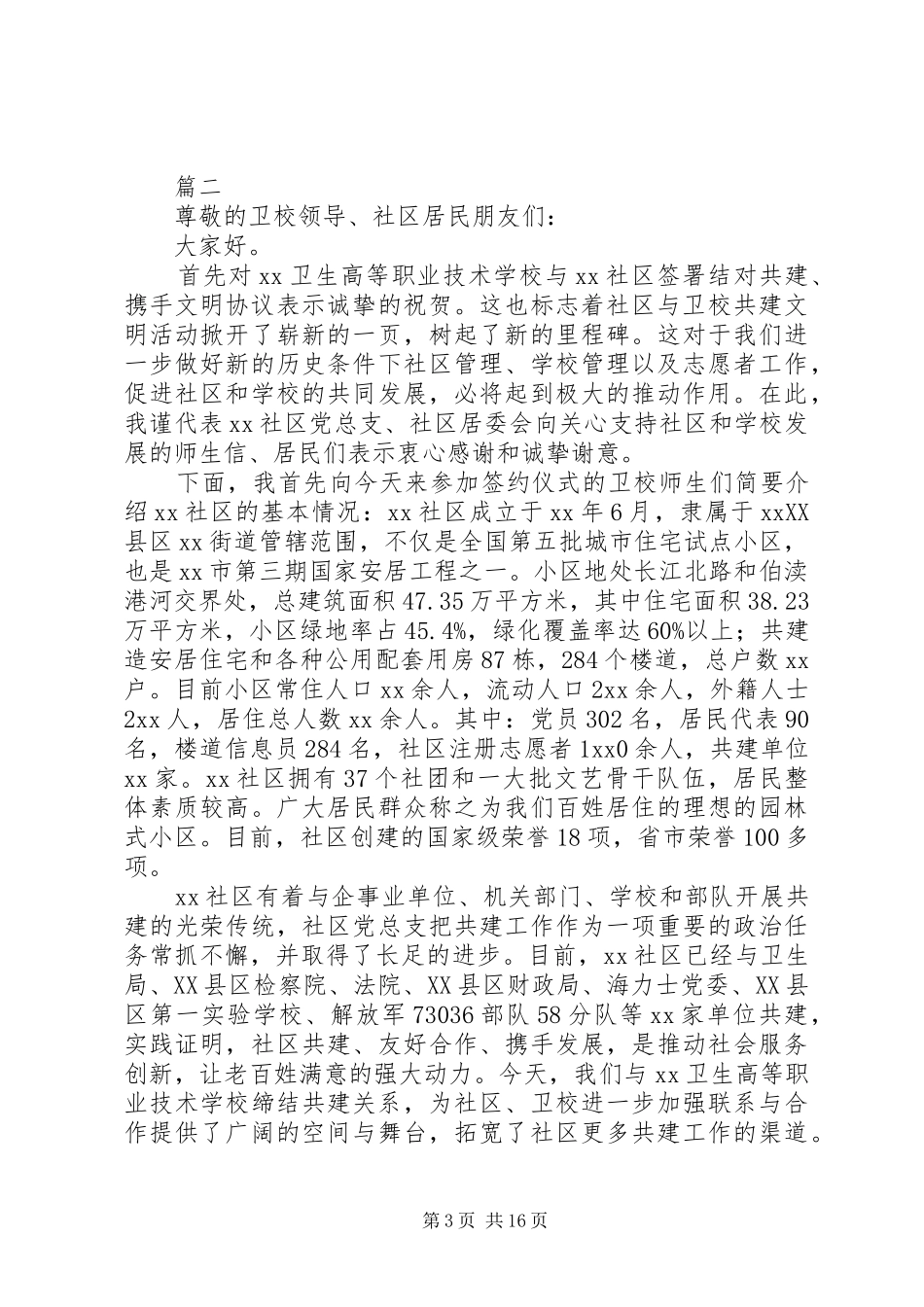 篇二

尊敬的卫校领导、社区居民朋友们：

大家好。

首先对xx卫生高等职业技术学校与xx社区签署结对共建、携手文明协议表示诚挚的祝贺。这也标志着社区与卫校共建文明活动掀开了崭新的一页，树起了新的里程碑。这对于我们进一步做好新的历史条件下社区管理、学校管理以及志愿者工作，促进社区和学校的共同发展，必将起到极大的推动作用。在此，我谨代表xx社区党总支、社区居委会向关心支持社区和学校发展的师生信、居民们表示衷心感谢和诚挚谢意。

下面，我首先向今天来参加签约仪式的卫校师生们简要介绍xx社区的基本情况：xx社区成立于xx年6月，隶属于xxXX县区xx街道管辖范围，不仅是全国第五批城市住宅试点小区，也是xx市第三期国家安居工程之一。小区地处长江北路和伯渎港河交界处，总建筑面积47.35万平方米，其中住宅面积38.23万平方米，小区绿地率占45.4%，绿化覆盖率达60%以上；共建造安居住宅和各种公用配套用房87栋，284个楼道，总户数xx户。目前小区常住人口xx余人，流动人口2xx余人，外籍人士2xx人，居住总人数xx余人。其中：党员302名，居民代表90名，楼道信息员284名，社区注册志愿者1xx0余人，共建单位xx家。xx社区拥有37个社团和一大批文艺骨干队伍，居民整体素质较高。广大居民群众称之为我们百姓居住的理想的园林式小区。目前，社区创建的国家级荣誉18项，省市荣誉100多项。

xx社区有着与企事业单位、机关部门、学校和部队开展共建的光荣传统，社区党总支把共建工作作为一项重要的政治任务常抓不懈，并取得了长足的进步。目前，xx社区已经与卫生局、XX县区检察院、法院、XX县区财政局、海力士党委、XX县区第一实验学校、解放军73036部队58分队等xx家单位共建，实践证明，社区共建、友好合作、携手发展，是推动社会服务创新，让老百姓满意的强大动力。今天，我们与xx卫生高等职业技术学校缔结共建关系，为社区、卫校进一步加强联系与合作提供了广阔的空间与舞台，拓宽了社区更多共建工作的渠道。

第3页 共16页